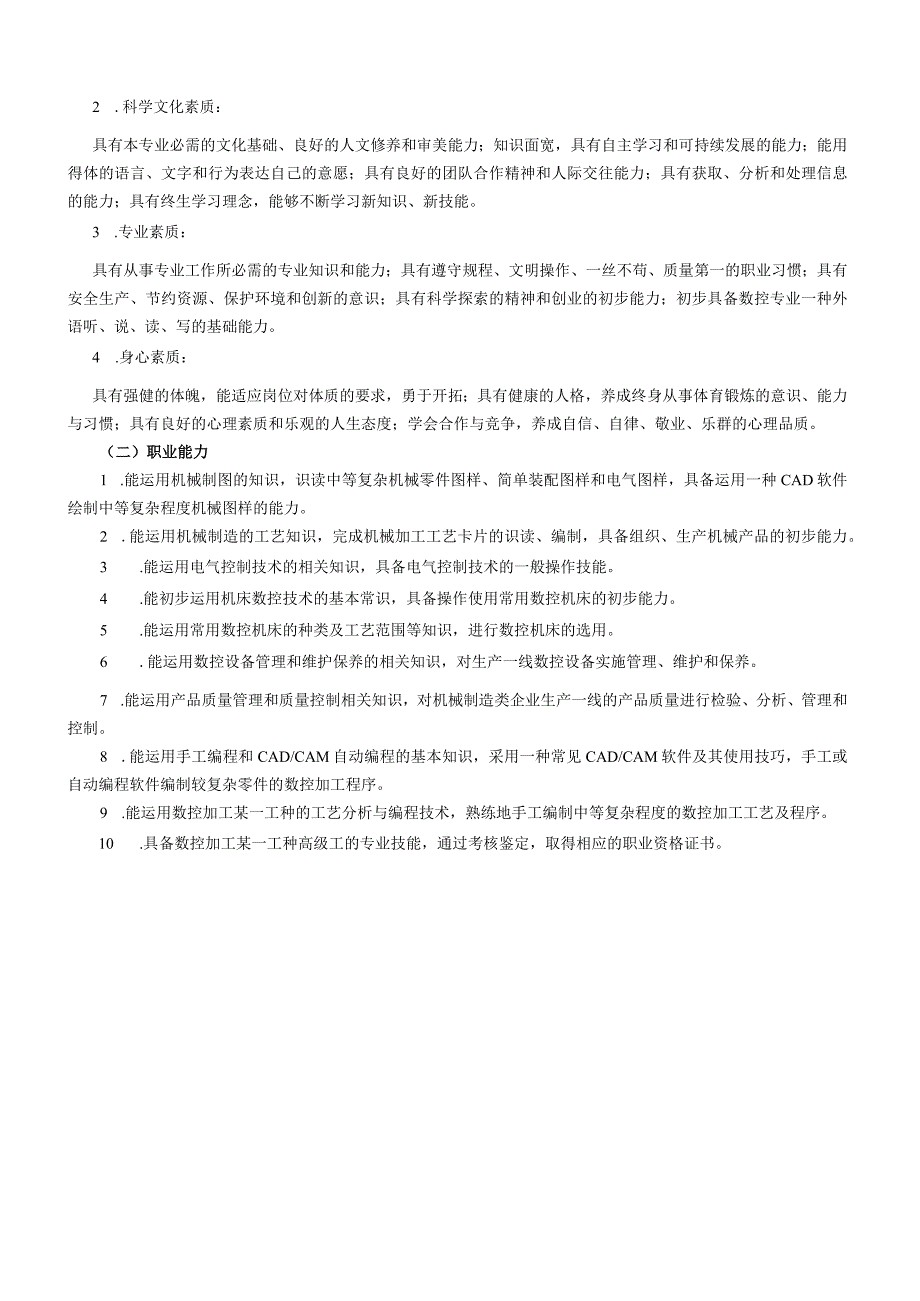 2 .科学文化素质：

具有本专业必需的文化基础、良好的人文修养和审美能力；知识面宽，具有自主学习和可持续发展的能力；能用得体的语言、文字和行为表达自己的意愿；具有良好的团队合作精神和人际交往能力；具有获取、分析和处理信息的能力；具有终生学习理念，能够不断学习新知识、新技能。

3 .专业素质：

具有从事专业工作所必需的专业知识和能力；具有遵守规程、文明操作、一丝不苟、质量第一的职业习惯；具有安全生产、节约资源、保护环境和创新的意识；具有科学探索的精神和创业的初步能力；初步具备数控专业一种外语听、说、读、写的基础能力。

4 .身心素质：

具有强健的体魄，能适应岗位对体质的要求，勇于开拓；具有健康的人格，养成终身从事体育锻炼的意识、能力与习惯；具有良好的心理素质和乐观的人生态度；学会合作与竞争，养成自信、自律、敬业、乐群的心理品质。

（二）职业能力

1 .能运用机械制图的知识，识读中等复杂机械零件图样、简单装配图样和电气图样，具备运用一种CAD软件绘制中等复杂程度机械图样的能力。

2 .能运用机械制造的工艺知识，完成机械加工工艺卡片的识读、编制，具备组织、生产机械产品的初步能力。

3 .能运用电气控制技术的相关知识，具备电气控制技术的一般操作技能。

4 .能初步运用机床数控技术的基本常识，具备操作使用常用数控机床的初步能力。

5 .能运用常用数控机床的种类及工艺范围等知识，进行数控机床的选用。

6 .能运用数控设备管理和维护保养的相关知识，对生产一线数控设备实施管理、维护和保养。

7 .能运用产品质量管理和质量控制相关知识，对机械制造类企业生产一线的产品质量进行检验、分析、管理和控制。

8 .能运用手工编程和CAD/CAM自动编程的基本知识，采用一种常见CAD/CAM软件及其使用技巧，手工或自动编程软件编制较复杂零件的数控加工程序。

9 .能运用数控加工某一工种的工艺分析与编程技术，熟练地手工编制中等复杂程度的数控加工工艺及程序。

10 .具备数控加工某一工种高级工的专业技能，通过考核鉴定，取得相应的职业资格证书。